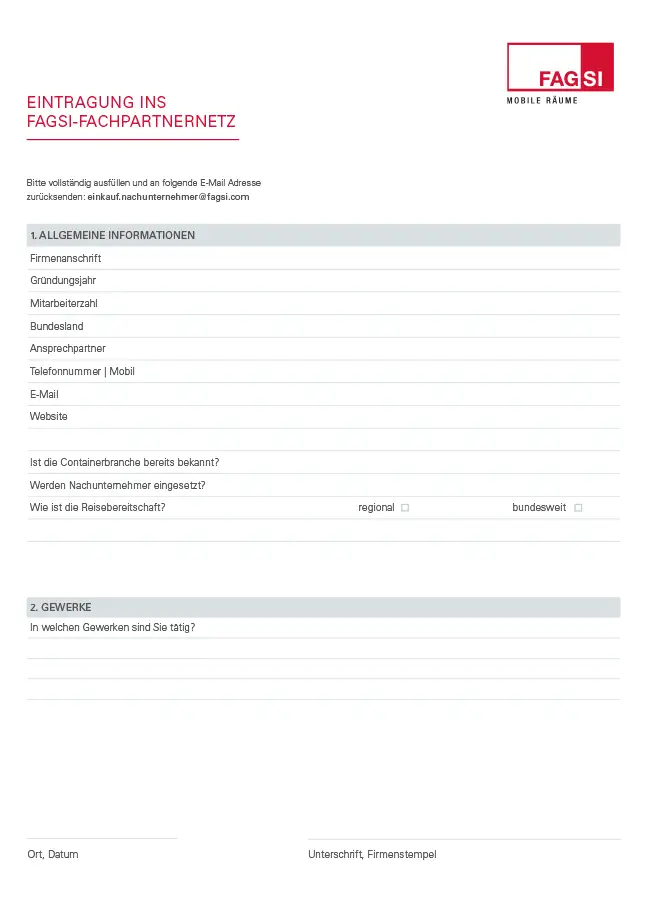 FAGSI
MOBILE RÄUME

EINTRAGUNG INS FAGSI-FACHPARTNERNETZ

Bitte vollständig ausfüllen und an folgende E-Mail Adresse zurücksenden: einkauf.nachunternehmer@fagsi.com

1. ALLGEMEINE INFORMATIONEN

Firmenanschrift

Gründungsjahr

Mitarbeiterzahl

Bundesland

Ansprechpartner

Telefonnummer | Mobil

E-Mail

Website

Ist die Containerbranche bereits bekannt?

Werden Nachunternehmer eingesetzt?

Wie ist die Reisebereitschaft? regional ☐ bundesweit ☐

2. GEWERKE

In welchen Gewerken sind Sie tätig?

Ort, Datum

Unterschrift, Firmenstempel